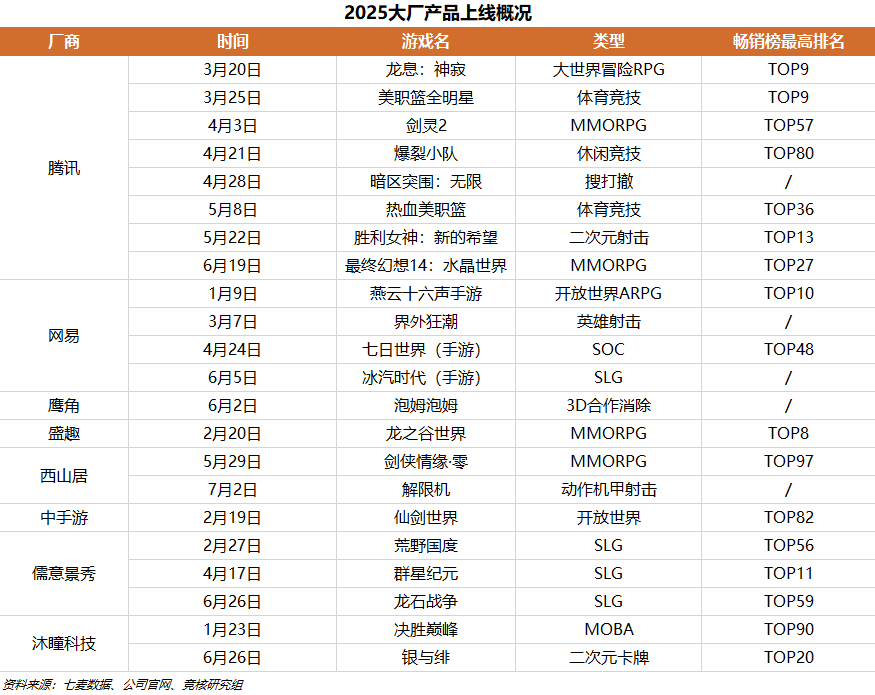 2025大厂产品上线概况

| 厂商 | 时间 | 游戏名 | 类型 | 畅销榜最高排名 |
|---|---|---|---|---|
| 腾讯 | 3月20日 | 龙息：神寂 | 大世界冒险RPG | TOP9 |
| | 3月25日 | 美职篮全明星 | 体育竞技 | TOP9 |
| | 4月3日 | 剑灵2 | MMORPG | TOP57 |
| | 4月21日 | 爆裂小队 | 休闲竞技 | TOP80 |
| | 4月28日 | 暗区突围：无限 | 搜打撤 | / |
| | 5月8日 | 热血美职篮 | 体育竞技 | TOP36 |
| | 5月22日 | 胜利女神：新的希望 | 二次元射击 | TOP13 |
| | 6月19日 | 最终幻想14：水晶世界 | MMORPG | TOP27 |
| 网易 | 1月9日 | 燕云十六声手游 | 开放世界ARPG | TOP10 |
| | 3月7日 | 界外狂潮 | 英雄射击 | / |
| | 4月24日 | 七日世界（手游） | SOC | TOP48 |
| | 6月5日 | 冰汽时代（手游） | SLG | / |
| 鹰角 | 6月2日 | 泡姆泡姆 | 3D合作消除 | / |
| 盛趣 | 2月20日 | 龙之谷世界 | MMORPG | TOP8 |
| 西山居 | 5月29日 | 剑侠情缘·零 | MMORPG | TOP97 |
| | 7月2日 | 解限机 | 动作机甲射击 | / |
| 中手游 | 2月19日 | 仙剑世界 | 开放世界 | TOP82 |
| 儒意景秀 | 2月27日 | 荒野国度 | SLG | TOP56 |
| | 4月17日 | 群星纪元 | SLG | TOP11 |
| | 6月26日 | 龙石战争 | SLG | TOP59 |
| 沐瞳科技 | 1月23日 | 决胜巅峰 | MOBA | TOP90 |
| | 6月26日 | 银与绯 | 二次元卡牌 | TOP20 |

资料来源：七麦数据、公司官网、竞核研究组